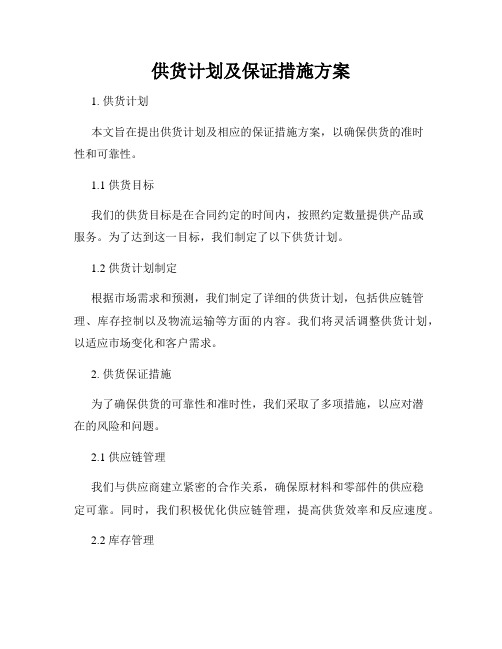 供货计划及保证措施方案

1. 供货计划

本文旨在提出供货计划及相应的保证措施方案，以确保供货的准时性和可靠性。

1.1 供货目标

我们的供货目标是在合同约定的时间内，按照约定数量提供产品或服务。为了达到这一目标，我们制定了以下供货计划。

1.2 供货计划制定

根据市场需求和预测，我们制定了详细的供货计划，包括供应链管理、库存控制以及物流运输等方面的内容。我们将灵活调整供货计划，以适应市场变化和客户需求。

2. 供货保证措施

为了确保供货的可靠性和准时性，我们采取了多项措施，以应对潜在的风险和问题。

2.1 供应链管理

我们与供应商建立紧密的合作关系，确保原材料和零部件的供应稳定可靠。同时，我们积极优化供应链管理，提高供货效率和反应速度。

2.2 库存管理